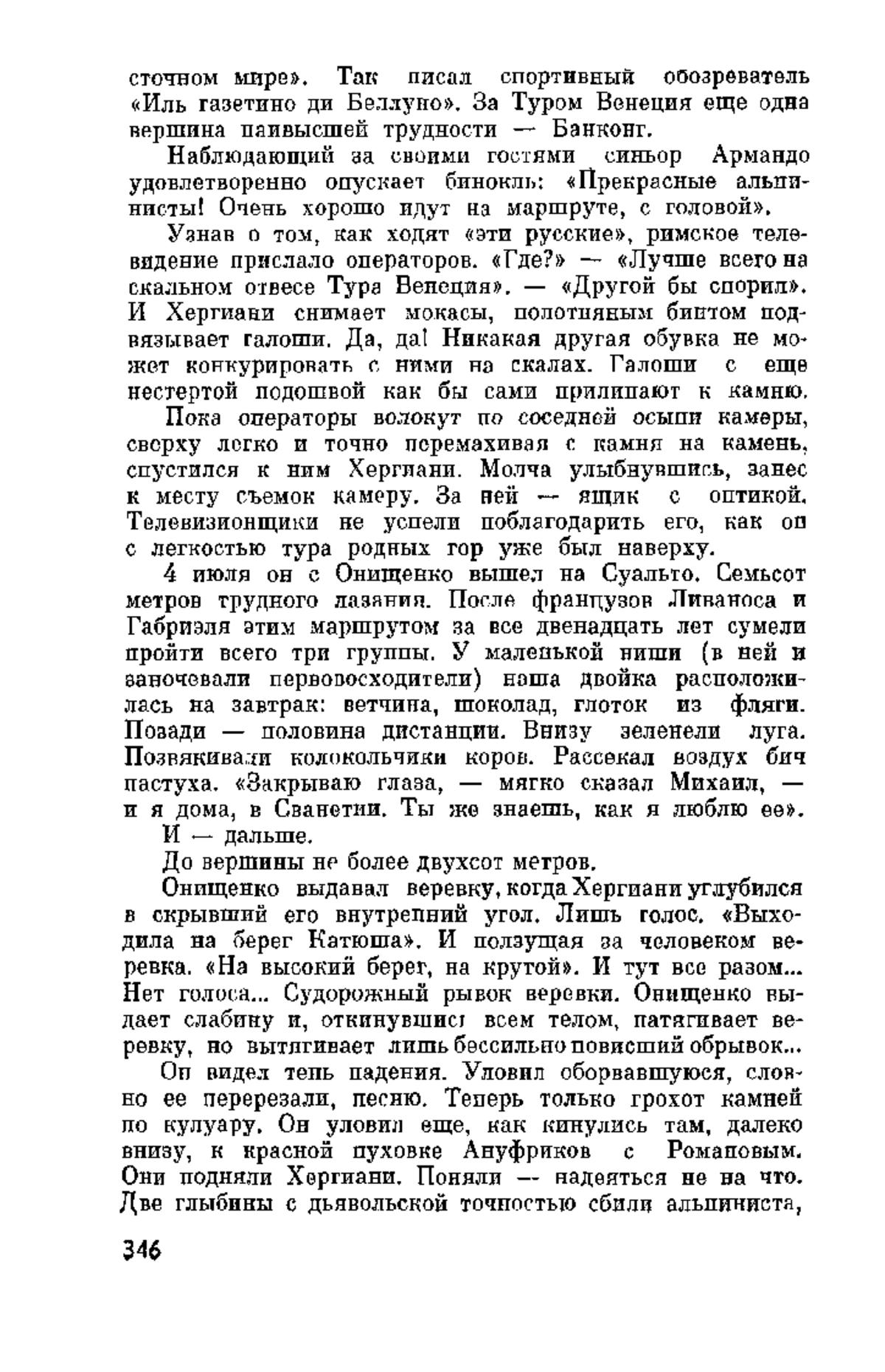 сточном мире». Так писал спортивный обозреватель «Иль газетино ди Беллуно». За Туром Венеция еще одна вершина наивысшей трудности — Банконг.

Наблюдающий за своими гостями синьор Армандо удовлетворенно опускает бинокль: «Прекрасные альпинисты! Очень хорошо идут на маршруте, с головой».

Узнав о том, как ходят «эти русские», римское телевидение прислало операторов. «Где?» — «Лучше всего на скальном отвесе Тура Венеция». — «Другой бы спорил». И Хергиани снимает мокасы, полотняным бинтом подвязывает галоши. Да, да! Никакая другая обувка не может конкурировать с ними на скалах. Галоши с еще нестертой подошвой как бы сами прилипают к камню.

Пока операторы волокут по соседней осыпи камеры, сверху легко и точно перемахивая с камня на камень, спустился к ним Хергиани. Молча улыбнувшись, занес к месту съемок камеру. За ней — ящик с оптикой. Телевизионщики не успели поблагодарить его, как он с легкостью тура родных гор уже был наверху.

4 июля он с Онищенко вышел на Суальто. Семьсот метров трудного лазания. После французов Ливаноса и Габриэля этим маршрутом за все двенадцать лет сумели пройти всего три группы. У маленькой ниши (в ней и заночевали первовосходители) наша двойка расположилась на завтрак: ветчина, шоколад, глоток из фляги. Позади — половина дистанции. Внизу зеленели луга. Позвякивали колокольчики коров. Рассекал воздух бич пастуха. «Закрываю глаза, — мягко сказал Михаил, — и я дома, в Сванетии. Ты же знаешь, как я люблю ее».

И — дальше.

До вершины не более двухсот метров.

Онищенко выдавал веревку, когда Хергиани углубился в скрывший его внутренний угол. Лишь голос. «Выходила на берег Катюша». И ползущая за человеком веревка. «На высокий берег, на крутой». И тут все разом... Нет голоса... Судорожный рывок веревки. Онищенко выдает слабину и, откинувшись всем телом, натягивает веревку, но вытягивает лишь бессильно повисший обрывок...

Он видел тень падения. Уловил оборвавшуюся, словно ее перерезали, песню. Теперь только грохот камней по кулуару. Он уловил еще, как кинулись там, далеко внизу, к красной пуховке Ануфриков с Романовым. Они подняли Хергиани. Поняли — надеяться не на что. Две глыбины с дьявольской точностью сбили альпиниста,

346